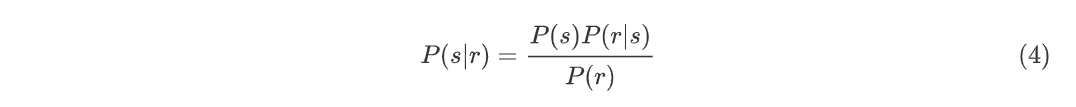 $P(s|r) = \frac{P(s)P(r|s)}{P(r)}$ (4)